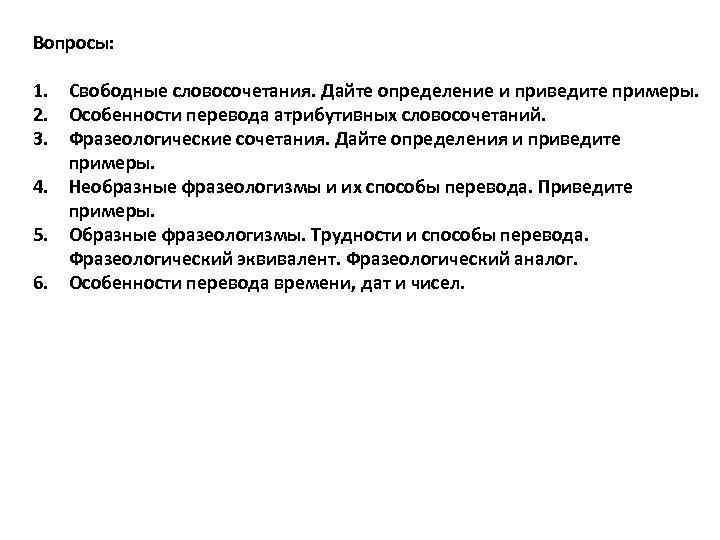 Вопросы:

1. Свободные словосочетания. Дайте определение и приведите примеры.
2. Особенности перевода атрибутивных словосочетаний.
3. Фразеологические сочетания. Дайте определения и приведите примеры.
4. Необразные фразеологизмы и их способы перевода. Приведите примеры.
5. Образные фразеологизмы. Трудности и способы перевода. Фразеологический эквивалент. Фразеологический аналог.
6. Особенности перевода времени, дат и чисел.